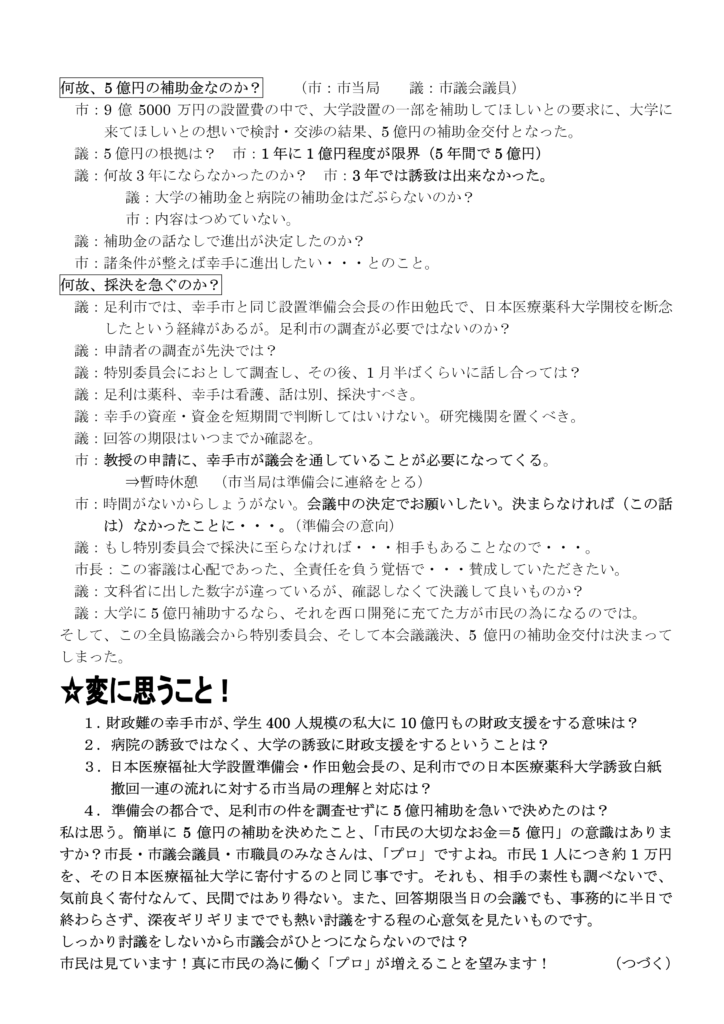 何故、5億円の補助金なのか？　（市：市当局　議：市議会議員）

市：9億5000万円の設置費の中で、大学設置の一部を補助してほしいとの要求に、大学に来てほしいとの想いで検討・交渉の結果、5億円の補助金交付となった。

議：5億円の根拠は？　市：1年に1億円程度が限界（5年間で5億円）

議：何故3年にならなかったのか？　市：3年では誘致は出来なかった。

議：大学の補助金と病院の補助金はだぶらないのか？

市：内容はつめていない。

議：補助金の話なしで進出が決定したのか？

市：諸条件が整えば幸手に進出したい・・・とのこと。

何故、採決を急ぐのか？

議：足利市では、幸手市と同じ設置準備会会長の作田勉氏で、日本医療薬科大学開校を断念したという経緯があるが。足利市の調査が必要ではないのか？

議：申請者の調査が先決では？

議：特別委員会におとして調査し、その後、1月半ばくらいに話し合っては？

議：足利は薬科、幸手は看護、話は別、採決すべき。

議：幸手の資産・資金を短期間で判断してはいけない。研究機関を置くべき。

議：回答の期限はいつまでか確認を。

市：教授の申請に、幸手市が議会を通していることが必要になってくる。

⇒暫時休憩　（市当局は準備会に連絡をとる）

市：時間がないからしょうがない。会議中の決定でお願いしたい。決まらなければ（この話は）なかったことに・・・。（準備会の意向）

議：もし特別委員会で採決に至らなければ・・・相手もあることなので・・・。

市長：この審議は心配であった、全責任を負う覚悟で・・・賛成していただきたい。

議：文科省に出した数字が違っているが、確認しなくて決議して良いものか？

議：大学に5億円補助するなら、それを西口開発に充てた方が市民の為になるのでは。

そして、この全員協議会から特別委員会、そして本会議議決、5億円の補助金交付は決まってしまった。

☆変に思うこと！

1．財政難の幸手市が、学生400人規模の私大に10億円もの財政支援をする意味は？

2．病院の誘致ではなく、大学の誘致に財政支援をするということは？

3．日本医療福祉大学設置準備会・作田勉会長の、足利市での日本医療薬科大学誘致白紙撤回一連の流れに対する市当局の理解と対応は？

4．準備会の都合で、足利市の件を調査せずに5億円補助を急いで決めたのは？

私は思う。簡単に5億円の補助を決めたこと、「市民の大切なお金=5億円」の意識はありますか？市長・市議会議員・市職員のみなさんは、「プロ」ですよね。市民1人につき約1万円を、その日本医療福祉大学に寄付するのと同じ事です。それも、相手の素性も調べないで、気前良く寄付なんて、民間ではあり得ない。また、回答期限当日の会議でも、事務的に半日で終わらさず、深夜ギリギリまででも熱い討議をする程の心意気を見たいものです。

しっかり討議をしないから市議会がひとつにならないのでは？

市民は見ています！真に市民の為に働く「プロ」が増えることを望みます！　（つづく）